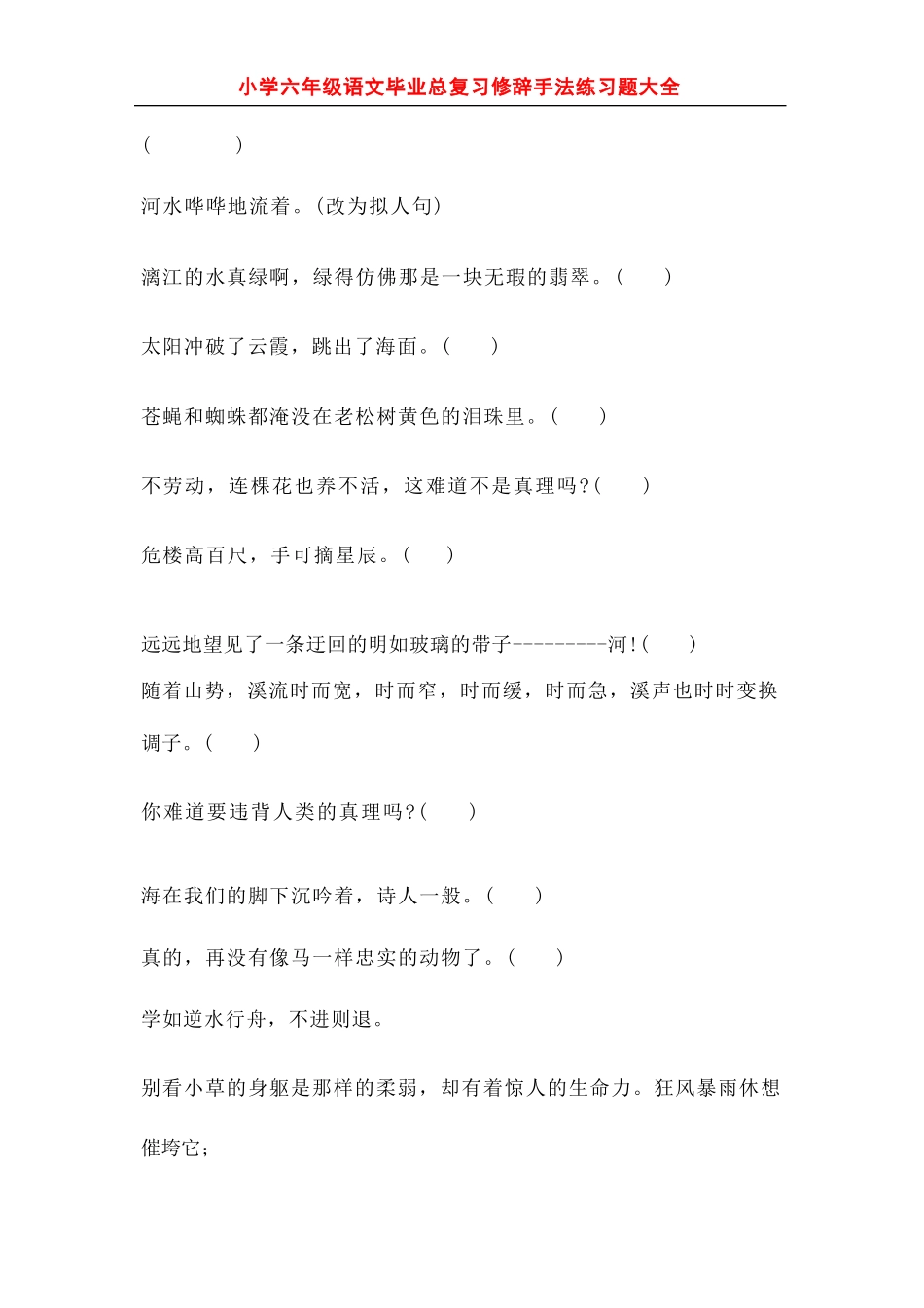 小学六年级语文毕业总复习修辞手法练习题大全

(          )

河水哗哗地流着。(改为拟人句)

漓江的水真绿啊，绿得仿佛那是一块无瑕的翡翠。(     )

太阳冲破了云霞，跳出了海面。(     )

苍蝇和蜘蛛都淹没在老松树黄色的泪珠里。(     )

不劳动，连棵花也养不活，这难道不是真理吗?(     )

危楼高百尺，手可摘星辰。(     )

远远地望见了一条迂回的明如玻璃的带子---------河!(     )

随着山势，溪流时而宽，时而窄，时而缓，时而急，溪声也时时变换调子。(     )

你难道要违背人类的真理吗?(     )

海在我们的脚下沉吟着，诗人一般。(     )

真的，再没有像马一样忠实的动物了。(     )

学如逆水行舟，不进则退。

别看小草的身躯是那样的柔弱，却有着惊人的生命力。狂风暴雨休想催垮它;